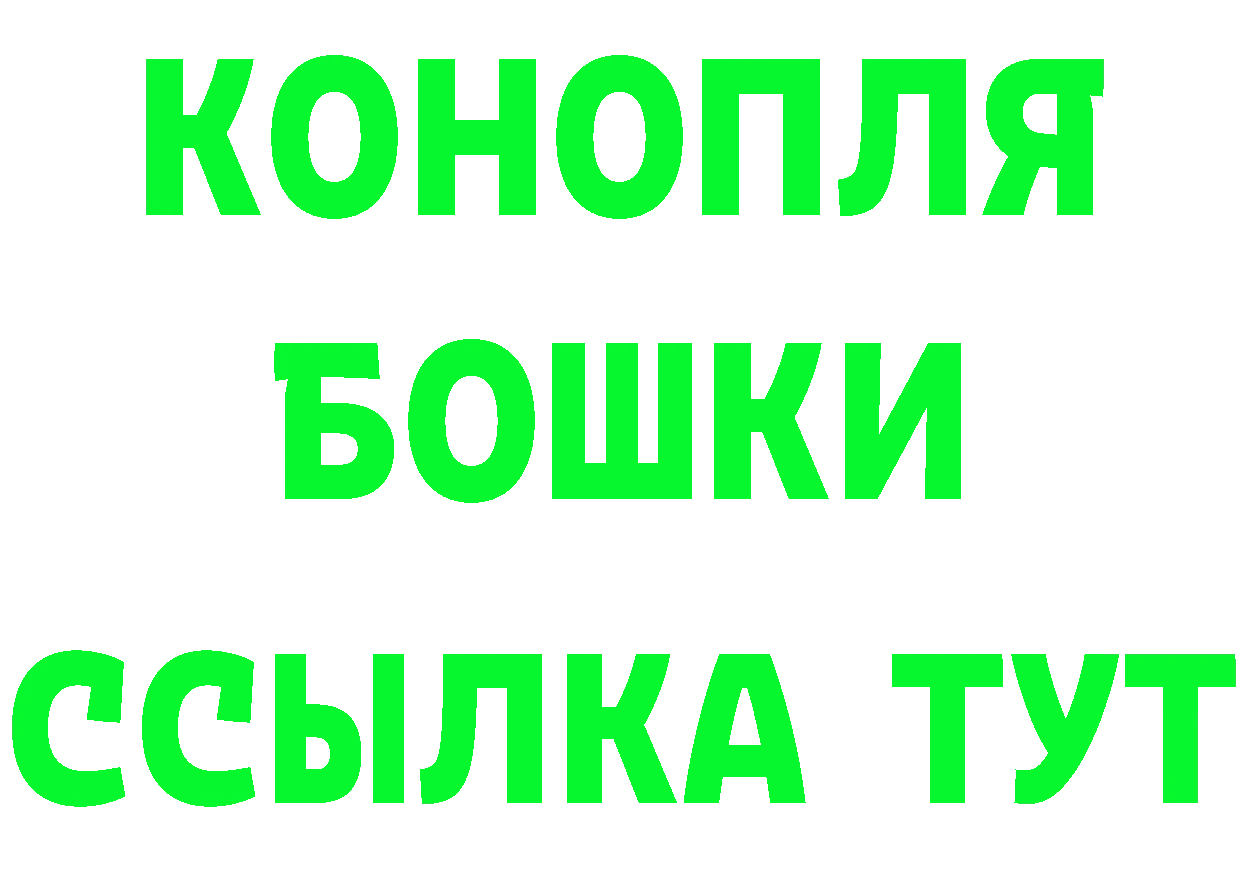 КОНОПЛЯ
БОШКИ
ССЫЛКА ТУТ